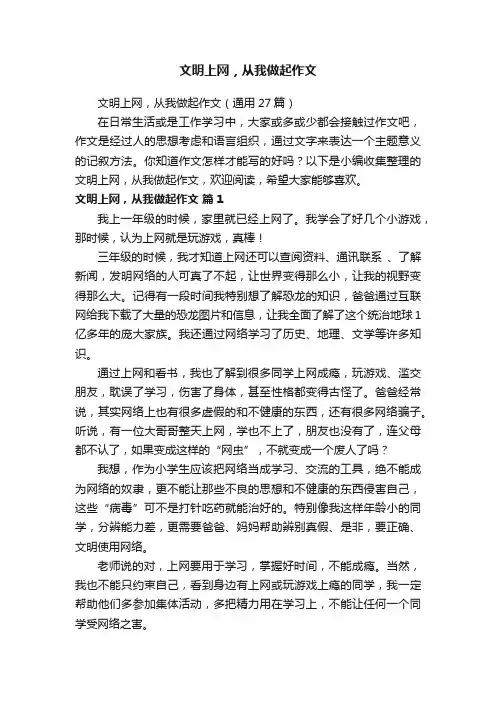 文明上网，从我做起作文

文明上网，从我做起作文（通用 27 篇）

在日常生活或是工作学习中，大家或多或少都会接触过作文吧，作文是经过人的思想考虑和语言组织，通过文字来表达一个主题意义的记叙方法。你知道作文怎样才能写的好吗？以下是小编收集整理的文明上网，从我做起作文，欢迎阅读，希望大家能够喜欢。

文明上网，从我做起作文 篇 1

我上一年级的时候，家里就已经上网了。我学会了好几个小游戏，那时候，认为上网就是玩游戏，真棒！

三年级的时候，我才知道上网还可以查阅资料、通讯联系 、了解新闻，发明网络的人可真了不起，让世界变得那么小，让我的视野变得那么大。记得有一段时间我特别想了解恐龙的知识，爸爸通过互联网给我下载了大量的恐龙图片和信息，让我全面了解了这个统治地球 1 亿多年的庞大家族。我还通过网络学习了历史、地理、文学等许多知识。

通过上网和看书，我也了解到很多同学上网成瘾，玩游戏、滥交朋友，耽误了学习，伤害了身体，甚至性格都变得古怪了。爸爸经常说，其实网络上也有很多虚假的和不健康的东西，还有很多网络骗子。听说，有一位大哥哥整天上网，学也不上了，朋友也没有了，连父母都不认了，如果变成这样的“网虫”，不就变成一个废人了吗？

我想，作为小学生应该把网络当成学习、交流的工具，绝不能成为网络的奴隶，更不能让那些不良的思想和不健康的东西侵害自己，这些“病毒”可不是打针吃药就能治好的。特别像我这样年龄小的同学，分辨能力差，更需要爸爸、妈妈帮助辨别真假、是非，要正确、文明使用网络。

老师说的对，上网要用于学习，掌握好时间，不能成瘾。当然，我也不能只约束自己，看到身边有上网或玩游戏上瘾的同学，我一定帮助他们多参加集体活动，多把精力用在学习上，不能让任何一个同学受网络之害。